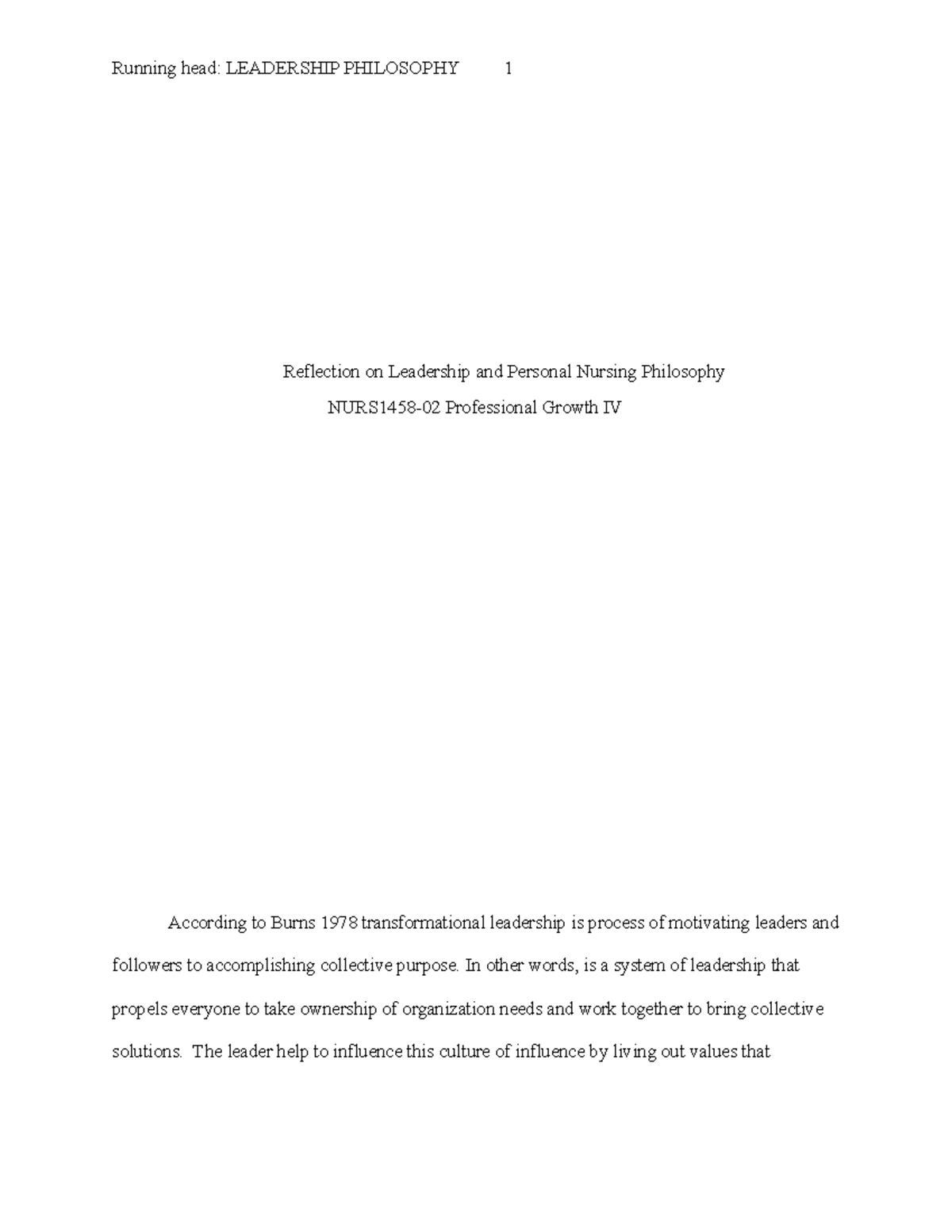 Running head: LEADERSHIP PHILOSOPHY 1

Reflection on Leadership and Personal Nursing Philosophy

NURS1458-02 Professional Growth IV

According to Burns 1978 transformational leadership is process of motivating leaders and followers to accomplishing collective purpose. In other words, is a system of leadership that propels everyone to take ownership of organization needs and work together to bring collective solutions. The leader help to influence this culture of influence by living out values that